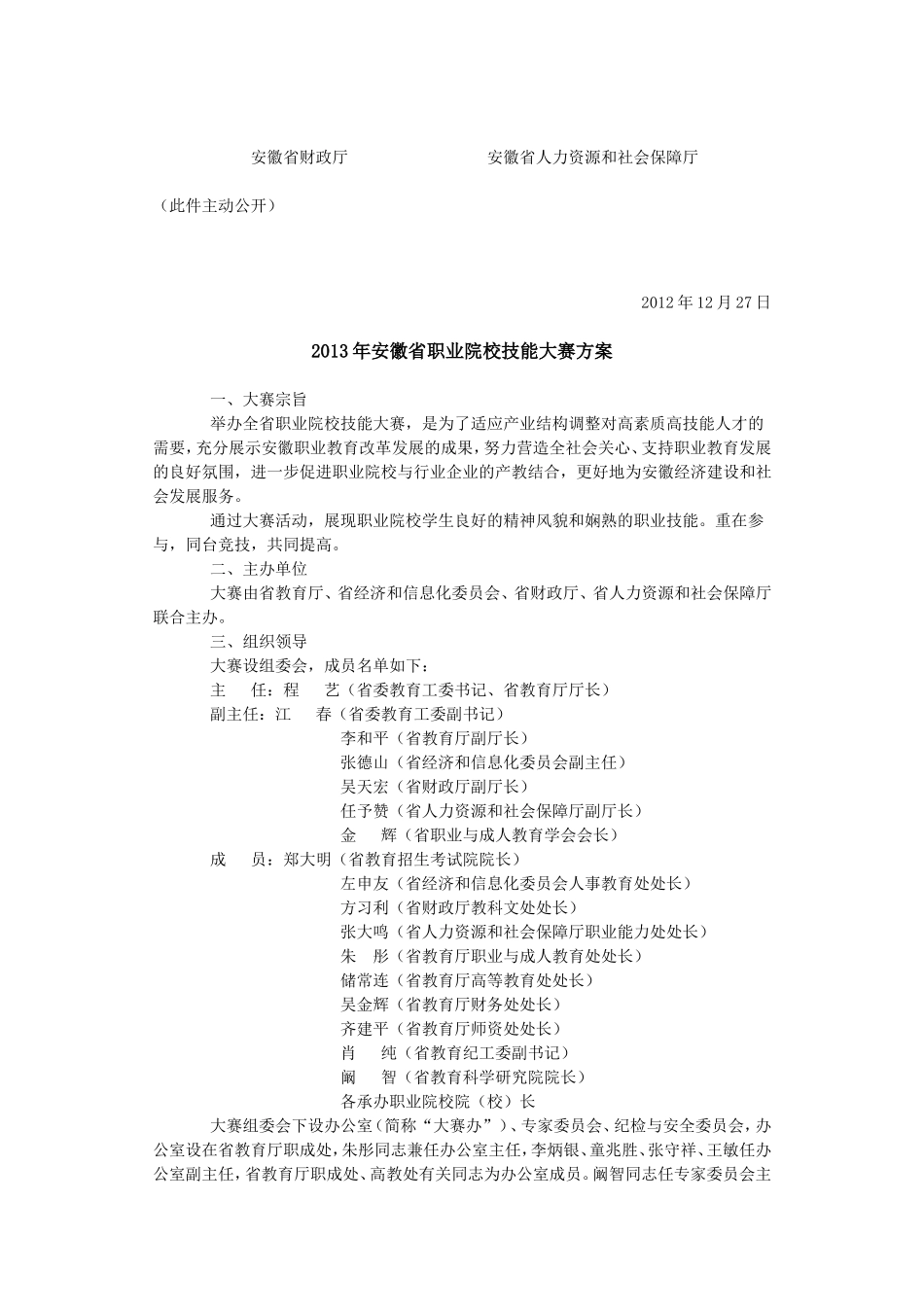 安徽省财政厅　　　　　　　　安徽省人力资源和社会保障厅

（此件主动公开）

2012 年 12 月 27 日

2013 年安徽省职业院校技能大赛方案

一、大赛宗旨

举办全省职业院校技能大赛，是为了适应产业结构调整对高素质高技能人才的需要，充分展示安徽职业教育改革发展的成果，努力营造全社会关心、支持职业教育发展的良好氛围，进一步促进职业院校与行业企业的产教结合，更好地为安徽经济建设和社会发展服务。

通过大赛活动，展现职业院校学生良好的精神风貌和娴熟的职业技能。重在参与，同台竞技，共同提高。

二、主办单位

大赛由省教育厅、省经济和信息化委员会、省财政厅、省人力资源和社会保障厅联合主办。

三、组织领导

大赛设组委会，成员名单如下：

主　任：程　艺（省委教育工委书记、省教育厅厅长）

副主任：江　春（省委教育工委副书记）

李和平（省教育厅副厅长）

张德山（省经济和信息化委员会副主任）

吴天宏（省财政厅副厅长）

任予赞（省人力资源和社会保障厅副厅长）

金　辉（省职业与成人教育学会会长）

成　员：郑大明（省教育招生考试院院长）

左申友（省经济和信息化委员会人事教育处处长）

方习利（省财政厅教科文处处长）

张大鸣（省人力资源和社会保障厅职业能力处处长）

朱　彤（省教育厅职业与成人教育处处长）

储常连（省教育厅高等教育处处长）

吴金辉（省教育厅财务处处长）

齐建平（省教育厅师资处处长）

肖　纯（省教育纪工委副书记）

阚　智（省教育科学研究院院长）

各承办职业院校院（校）长

大赛组委会下设办公室（简称“大赛办”）、专家委员会、纪检与安全委员会，办公室设在省教育厅职成处，朱彤同志兼任办公室主任，李炳银、童兆胜、张守祥、王敏任办公室副主任，省教育厅职成处、高教处有关同志为办公室成员。阚智同志任专家委员会主